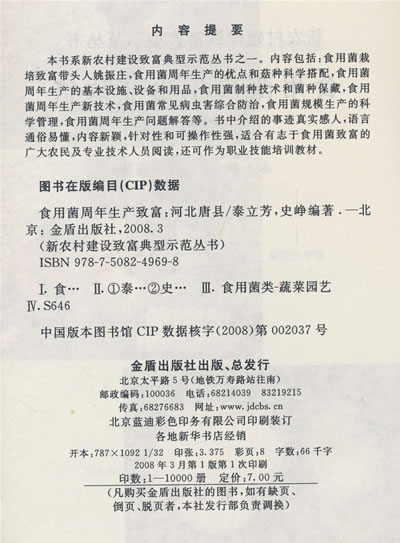 内 容 提 要

本书系新农村建设致富典型示范丛书之一。内容包括：食用菌栽培致富带头人姚振庄，食用菌周年生产的优点和菇种科学搭配，食用菌周年生产的基本设施、设备和用品，食用菌制种技术和菌种保藏，食用菌周年生产新技术，食用菌常见病虫害综合防治，食用菌规模生产的科学管理，食用菌周年生产问题解答等。书中介绍的事迹真实感人，语言通俗易懂，内容新颖，针对性和可操作性强，适合有志于食用菌致富的广大农民及专业技术人员阅读，还可作为职业技能培训教材。

图书在版编目(CIP)数据

食用菌周年生产致富：河北唐县/秦立芳，史峥编著．—北京：金盾出版社，2008.3
(新农村建设致富典型示范丛书)
ISBN 978-7-5082-4969-8

Ⅰ.食… Ⅱ.①秦…②史… Ⅲ.食用菌类-蔬菜园艺 Ⅳ.S646

中国版本图书馆 CIP 数据核字(2008)第 002037 号

金盾出版社出版、总发行
北京太平路 5 号(地铁万寿路站往南)
邮政编码：100036 电话：68214039 83219215
传真：68276683 网址：www.jdcbs.cn
北京蓝迪彩色印务有限公司印刷装订
各地新华书店经销
开本：787×1092 1/32 印张：3.375 彩页：8 字数：66 千字
2008 年 3 月第 1 版第 1 次印刷
印数：1—10000 册 定价：7.00 元
(凡购买金盾出版社的图书，如有缺页、倒页、脱页者，本社发行部负责调换)